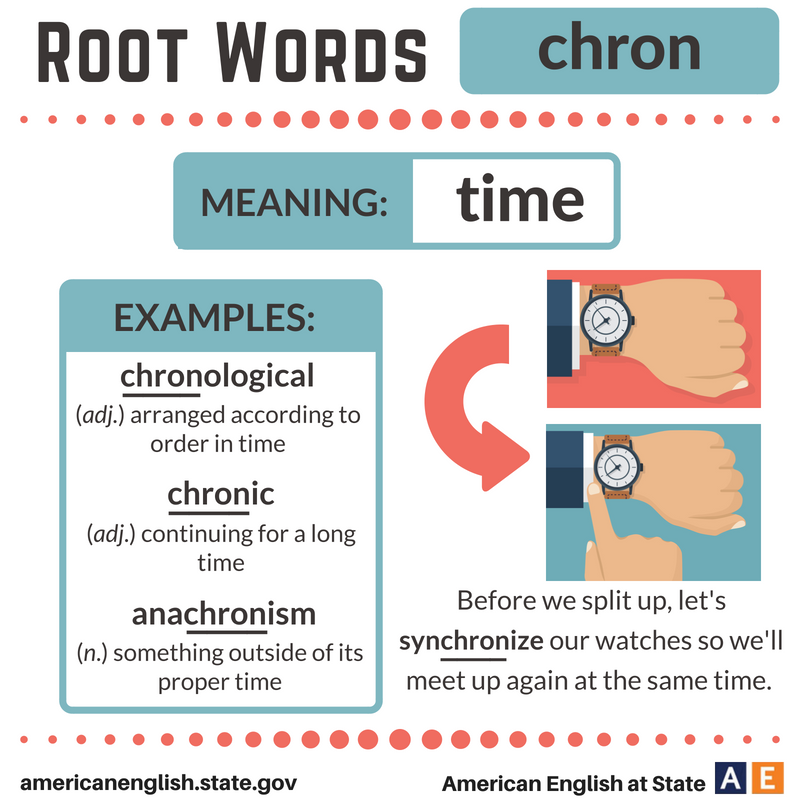 ROOT WORDS chron

MEANING: time

EXAMPLES:

chronological
(adj.) arranged according to order in time

chronic
(adj.) continuing for a long time

anachronism
(n.) something outside of its proper time

Before we split up, let's synchronize our watches so we'll meet up again at the same time.

americanenglish.state.gov

American English at State AE